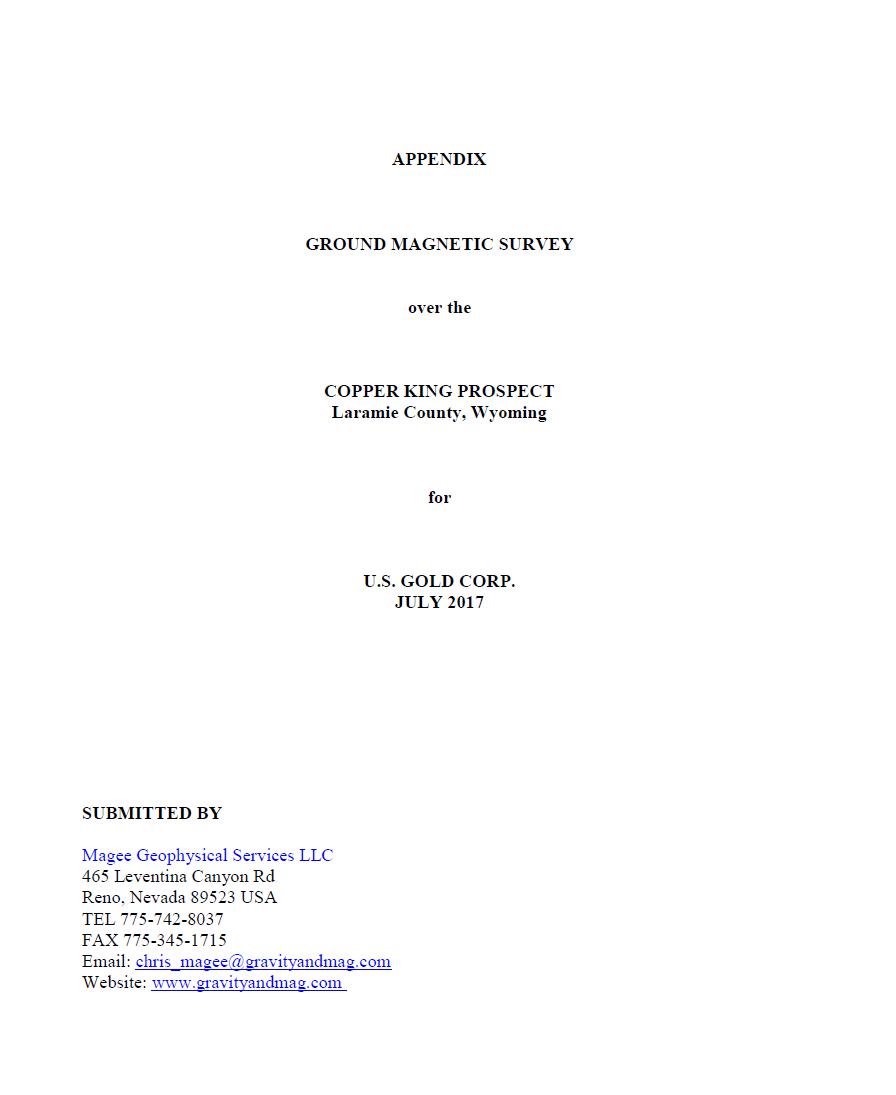 APPENDIX

GROUND MAGNETIC SURVEY

over the

COPPER KING PROSPECT
Laramie County, Wyoming

for

U.S. GOLD CORP.
JULY 2017

SUBMITTED BY

Magee Geophysical Services LLC
465 Leventina Canyon Rd
Reno, Nevada 89523 USA
TEL 775-742-8037
FAX 775-345-1715
Email: chris_magee@gravityandmag.com
Website: www.gravityandmag.com